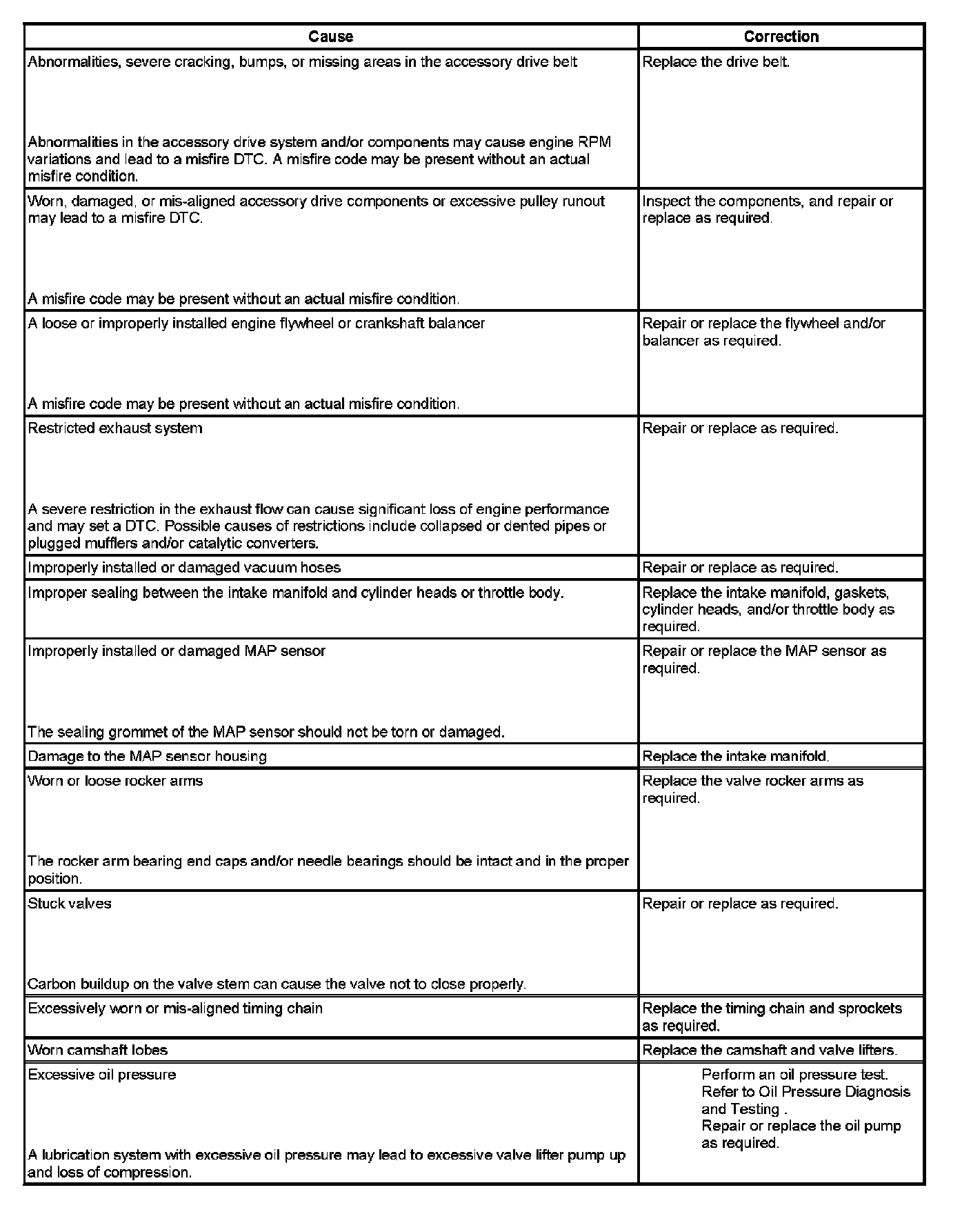 | Cause | Correction |
|---|---|
| Abnormalities, severe cracking, bumps, or missing areas in the accessory drive belt<br><br>Abnormalities in the accessory drive system and/or components may cause engine RPM variations and lead to a misfire DTC. A misfire code may be present without an actual misfire condition. | Replace the drive belt. |
| Worn, damaged, or mis-aligned accessory drive components or excessive pulley runout may lead to a misfire DTC.<br><br>A misfire code may be present without an actual misfire condition. | Inspect the components, and repair or replace as required. |
| A loose or improperly installed engine flywheel or crankshaft balancer<br><br>A misfire code may be present without an actual misfire condition. | Repair or replace the flywheel and/or balancer as required. |
| Restricted exhaust system<br><br>A severe restriction in the exhaust flow can cause significant loss of engine performance and may set a DTC. Possible causes of restrictions include collapsed or dented pipes or plugged mufflers and/or catalytic converters. | Repair or replace as required. |
| Improperly installed or damaged vacuum hoses | Repair or replace as required. |
| Improper sealing between the intake manifold and cylinder heads or throttle body. | Replace the intake manifold, gaskets, cylinder heads, and/or throttle body as required. |
| Improperly installed or damaged MAP sensor<br><br>The sealing grommet of the MAP sensor should not be torn or damaged. | Repair or replace the MAP sensor as required. |
| Damage to the MAP sensor housing | Replace the intake manifold. |
| Worn or loose rocker arms<br><br>The rocker arm bearing end caps and/or needle bearings should be intact and in the proper position. | Replace the valve rocker arms as required. |
| Stuck valves<br><br>Carbon buildup on the valve stem can cause the valve not to close properly. | Repair or replace as required. |
| Excessively worn or mis-aligned timing chain | Replace the timing chain and sprockets as required. |
| Worn camshaft lobes | Replace the camshaft and valve lifters. |
| Excessive oil pressure<br><br>A lubrication system with excessive oil pressure may lead to excessive valve lifter pump up and loss of compression. | Perform an oil pressure test. Refer to Oil Pressure Diagnosis and Testing .<br>Repair or replace the oil pump as required. |